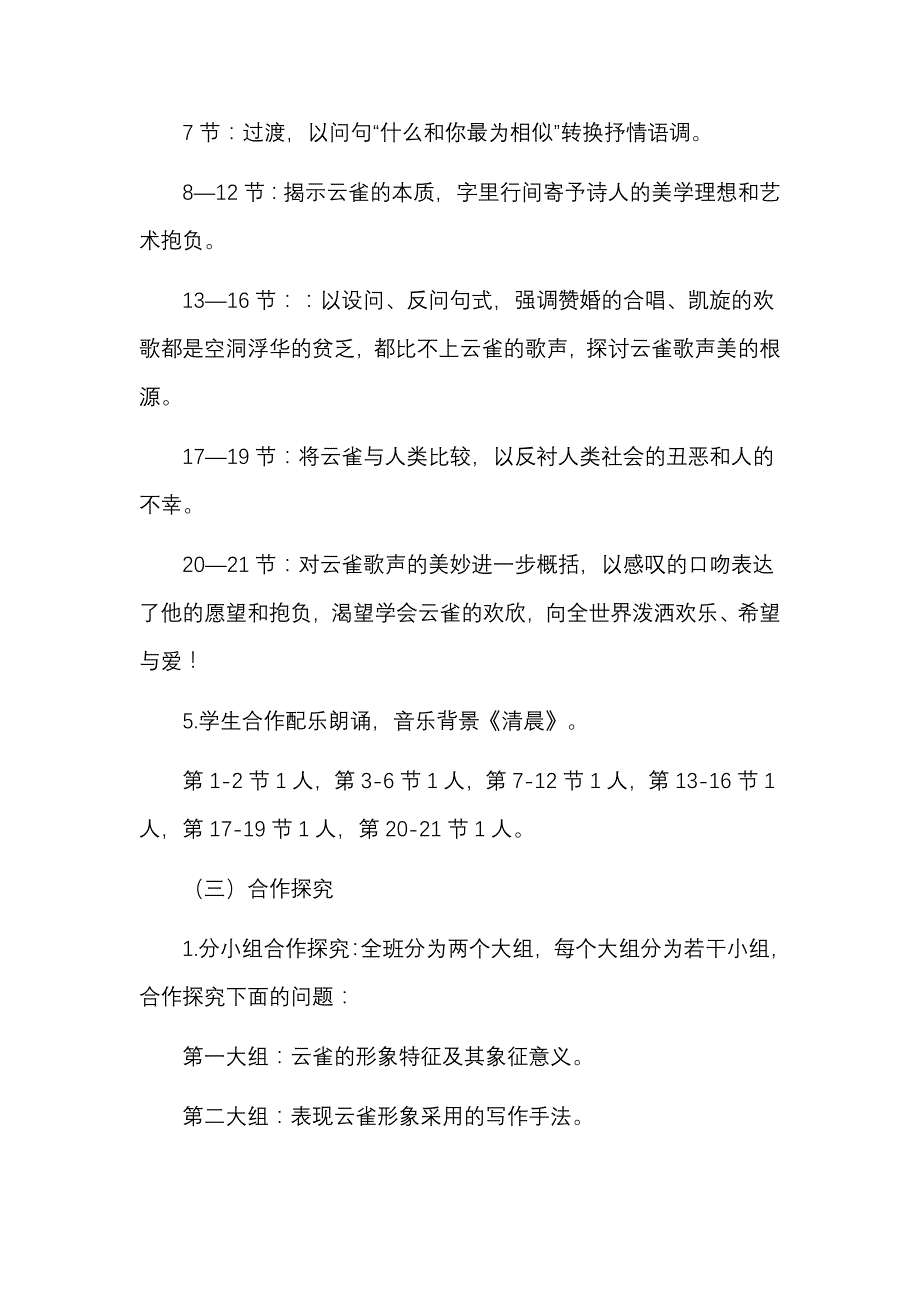 7 节：过渡，以问句“什么和你最为相似”转换抒情语调。

8—12 节：揭示云雀的本质，字里行间寄予诗人的美学理想和艺术抱负。

13—16 节：：以设问、反问句式，强调赞婚的合唱、凯旋的欢歌都是空洞浮华的贫乏，都比不上云雀的歌声，探讨云雀歌声美的根源。

17—19 节：将云雀与人类比较，以反衬人类社会的丑恶和人的不幸。

20—21 节：对云雀歌声的美妙进一步概括，以感叹的口吻表达了他的愿望和抱负，渴望学会云雀的欢欣，向全世界泼洒欢乐、希望与爱！

5.学生合作配乐朗诵，音乐背景《清晨》。

第 1-2 节 1 人，第 3-6 节 1 人，第 7-12 节 1 人，第 13-16 节 1 人，第 17-19 节 1 人，第 20-21 节 1 人。

（三）合作探究

1.分小组合作探究：全班分为两个大组，每个大组分为若干小组，合作探究下面的问题：

第一大组：云雀的形象特征及其象征意义。

第二大组：表现云雀形象采用的写作手法。